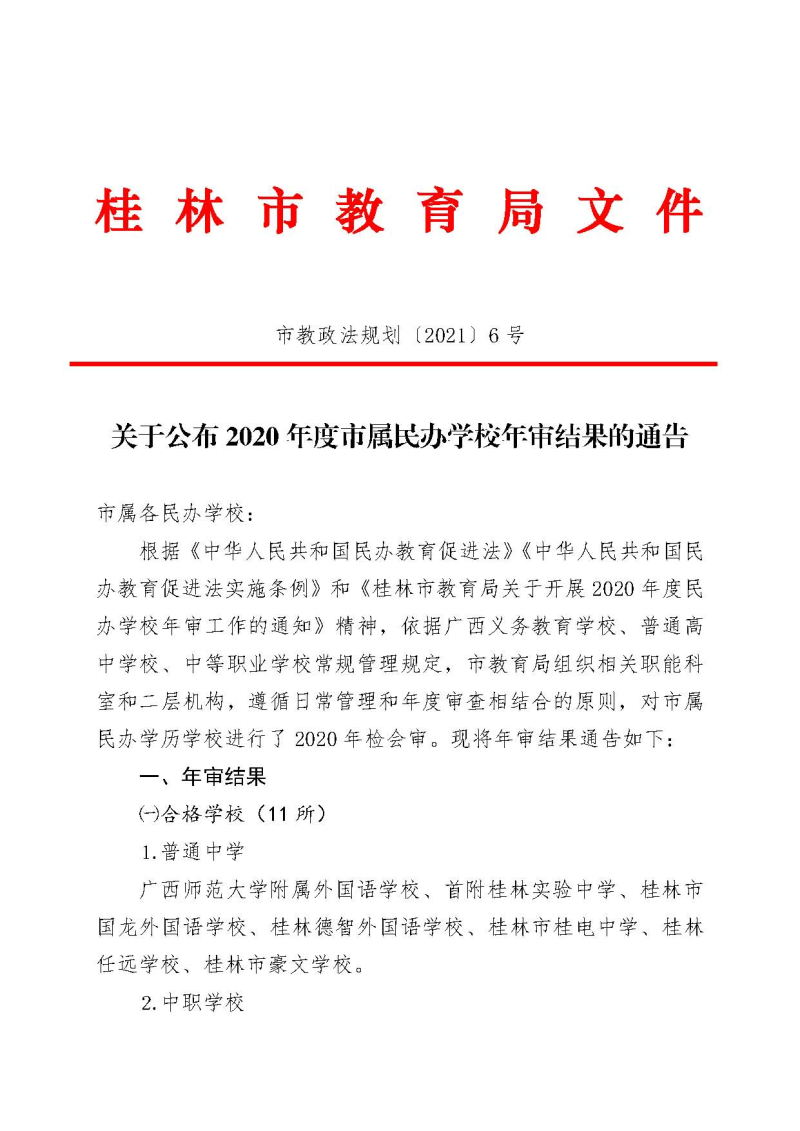 桂林市教育局文件

市教政法规划〔2021〕6号

关于公布2020年度市属民办学校年审结果的通告

市属各民办学校：

根据《中华人民共和国民办教育促进法》《中华人民共和国民办教育促进法实施条例》和《桂林市教育局关于开展2020年度民办学校年审工作的通知》精神，依据广西义务教育学校、普通高中学校、中等职业学校常规管理规定，市教育局组织相关职能科室和二层机构，遵循日常管理和年度审查相结合的原则，对市属民办学历学校进行了2020年检会审。现将年审结果通告如下：

一、年审结果

㈠合格学校（11所）

1.普通中学

广西师范大学附属外国语学校、首附桂林实验中学、桂林市国龙外国语学校、桂林德智外国语学校、桂林市桂电中学、桂林任远学校、桂林市豪文学校。

2.中职学校